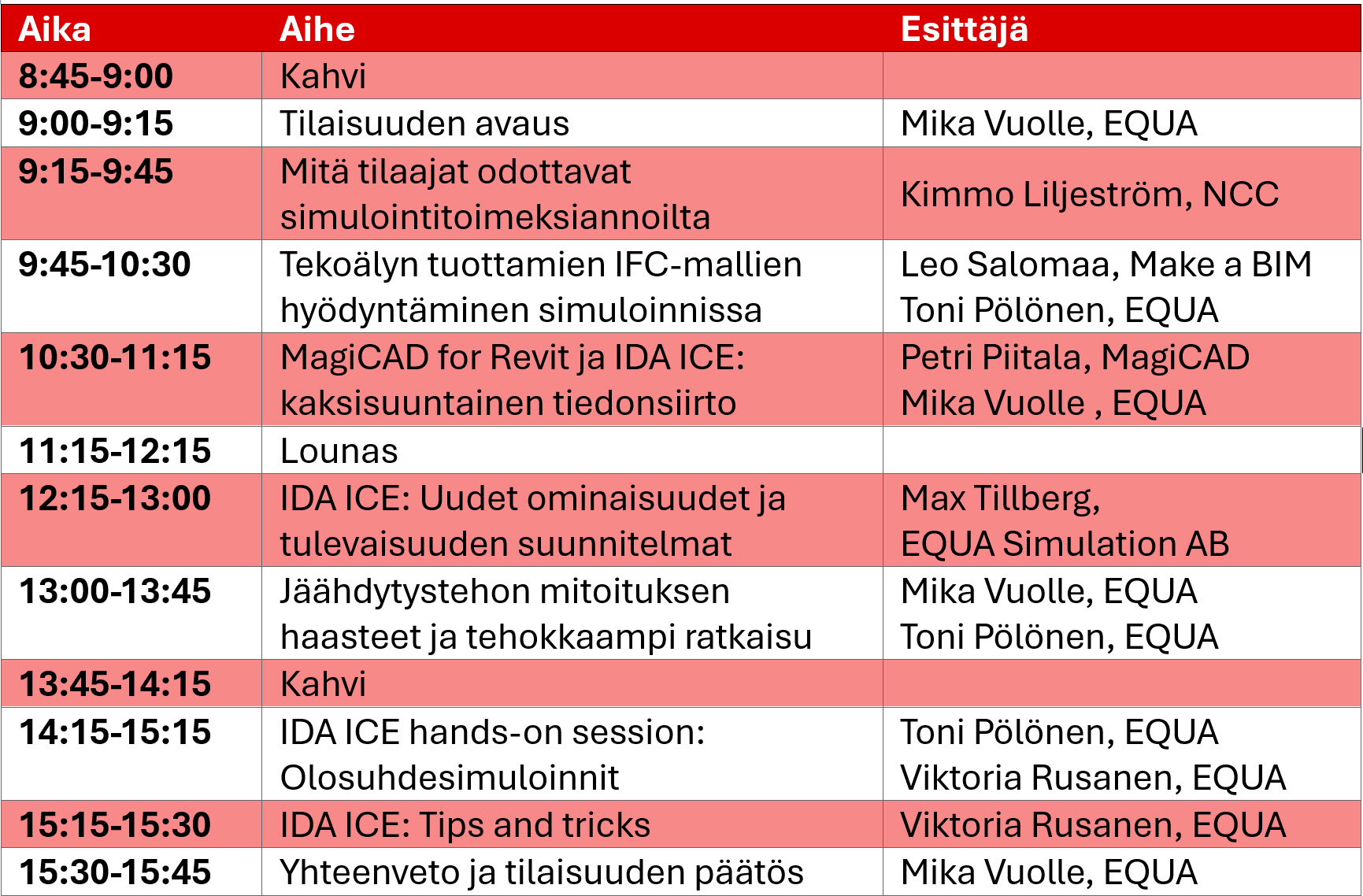 | Aika | Aihe | Esittäjä |
|---|---|---|
| 8:45-9:00 | Kahvi | |
| 9:00-9:15 | Tilaisuuden avaus | Mika Vuolle, EQUA |
| 9:15-9:45 | Mitä tilaajat odottavat simulointitoimeksiannoilta | Kimmo Liljeström, NCC |
| 9:45-10:30 | Tekoälyn tuottamien IFC-mallien hyödyntäminen simuloinnissa | Leo Salomaa, Make a BIM Toni Pölönen, EQUA |
| 10:30-11:15 | MagiCAD for Revit ja IDA ICE: kaksisuuntainen tiedonsiirto | Petri Piitala, MagiCAD Mika Vuolle , EQUA |
| 11:15-12:15 | Lounas | |
| 12:15-13:00 | IDA ICE: Uudet ominaisuudet ja tulevaisuuden suunnitelmat | Max Tillberg, EQUA Simulation AB |
| 13:00-13:45 | Jäähdytystehon mitoituksen haasteet ja tehokkaampi ratkaisu | Mika Vuolle, EQUA Toni Pölönen, EQUA |
| 13:45-14:15 | Kahvi | |
| 14:15-15:15 | IDA ICE hands-on session: Olosuhdesimuloinnit | Toni Pölönen, EQUA Viktoria Rusanen, EQUA |
| 15:15-15:30 | IDA ICE: Tips and tricks | Viktoria Rusanen, EQUA |
| 15:30-15:45 | Yhteenveto ja tilaisuuden päätös | Mika Vuolle, EQUA |